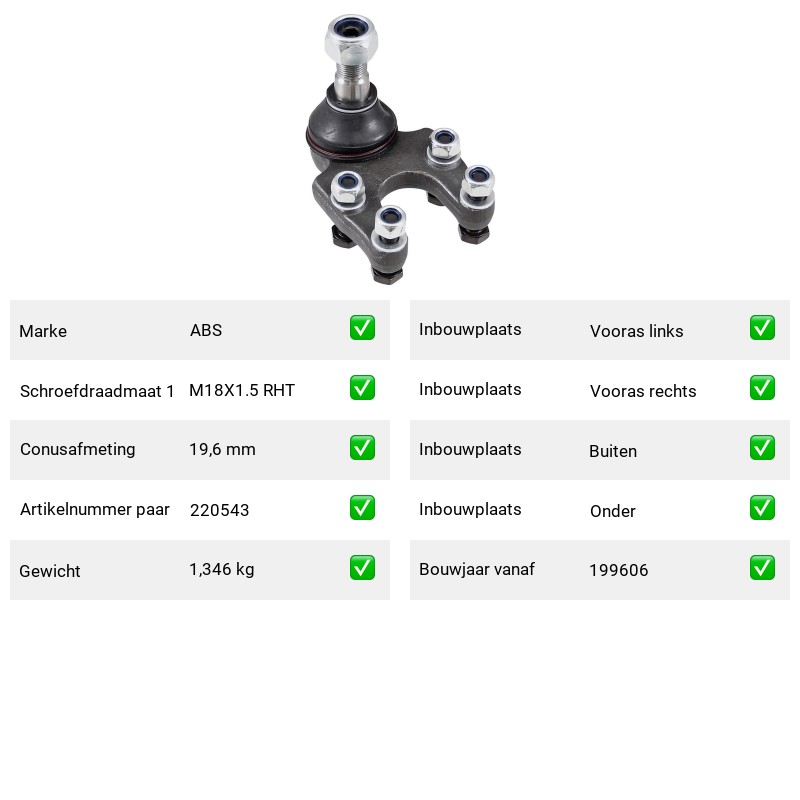 Marke ABS ☑
Schroefdraadmaat 1 M18X1.5 RHT ☑
Conusafmeting 19,6 mm ☑
Artikelnummer paar 220543 ☑
Gewicht 1,346 kg ☑

Inbouwplaats Vooras links ☑
Inbouwplaats Vooras rechts ☑
Inbouwplaats Buiten ☑
Inbouwplaats Onder ☑
Bouwjaar vanaf 199606 ☑